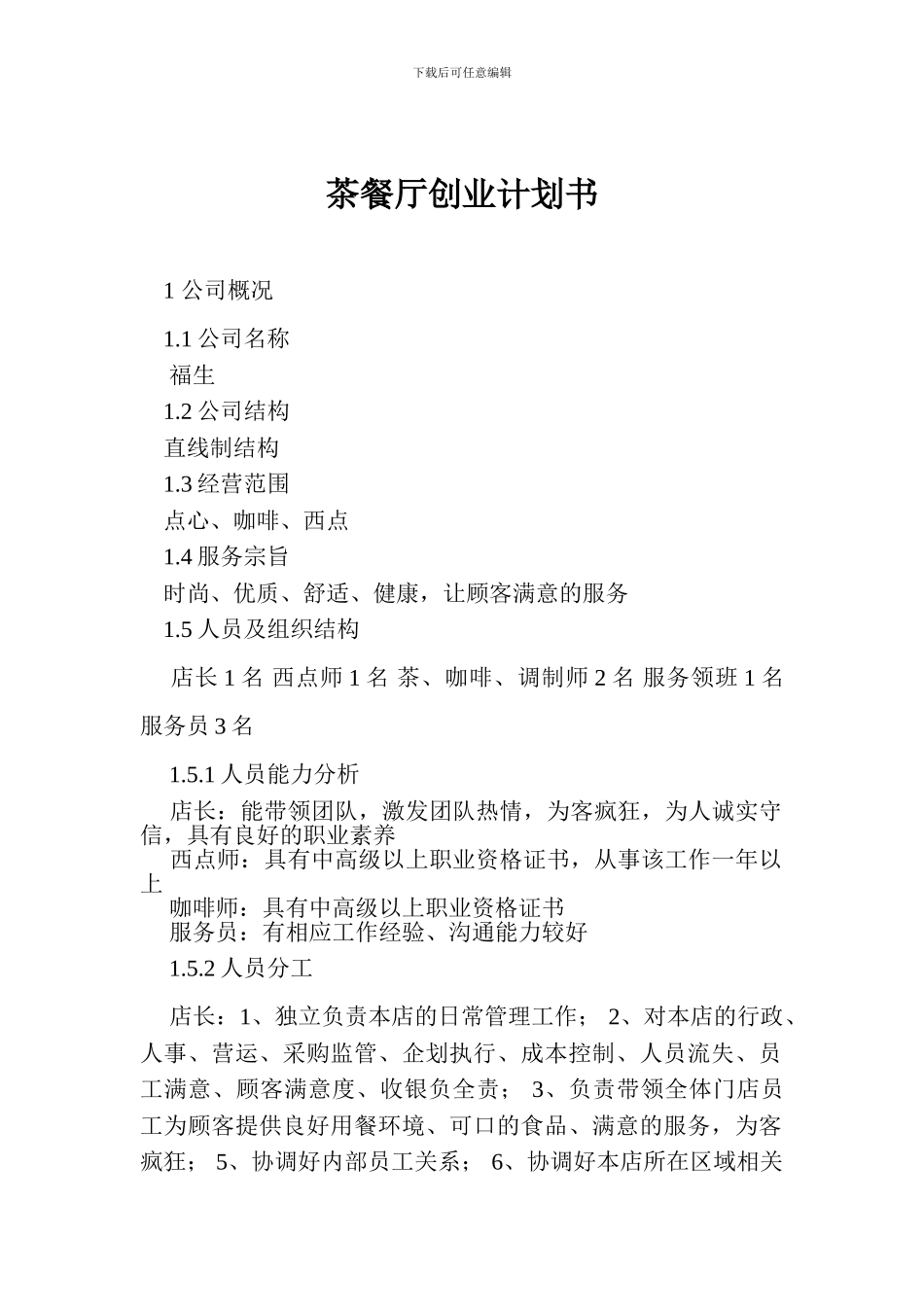 下载后可任意编辑

茶餐厅创业计划书

1 公司概况

1.1 公司名称

福生

1.2 公司结构

直线制结构

1.3 经营范围

点心、咖啡、西点

1.4 服务宗旨

时尚、优质、舒适、健康，让顾客满意的服务

1.5 人员及组织结构

店长 1 名 西点师 1 名 茶、咖啡、调制师 2 名 服务领班 1 名 服务员 3 名

1.5.1 人员能力分析

店长：能带领团队，激发团队热情，为客疯狂，为人诚实守信，具有良好的职业素养

西点师：具有中高级以上职业资格证书，从事该工作一年以上

咖啡师：具有中高级以上职业资格证书

服务员：有相应工作经验、沟通能力较好

1.5.2 人员分工

店长：1、独立负责本店的日常管理工作； 2、对本店的行政、人事、营运、采购监管、企划执行、成本控制、人员流失、员工满意、顾客满意度、收银负全责； 3、负责带领全体门店员工为顾客提供良好用餐环境、可口的食品、满意的服务，为客疯狂； 5、协调好内部员工关系； 6、协调好本店所在区域相关